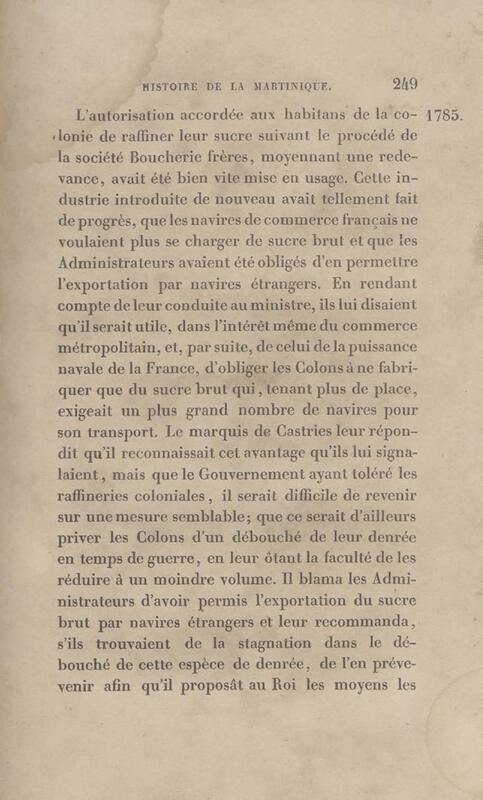 HISTOIRE DE LA MARTINIQUE. 249

1785.

L'autorisation accordée aux habitans de la colonie de raffiner leur sucre suivant le procédé de la société Boucherie frères, moyennant une redevance, avait été bien vite mise en usage. Cette industrie introduite de nouveau avait tellement fait de progrès, que les navires de commerce français ne voulaient plus se charger de sucre brut et que les Administrateurs avaient été obligés d'en permettre l'exportation par navires étrangers. En rendant compte de leur conduite au ministre, ils lui disaient qu'il serait utile, dans l'intérêt même du commerce métropolitain, et, par suite, de celui de la puissance navale de la France, d'obliger les Colons à ne fabriquer que du sucre brut qui, tenant plus de place, exigeait un plus grand nombre de navires pour son transport. Le marquis de Castries leur répondit qu'il reconnaissait cet avantage qu'ils lui signalaient, mais que le Gouvernement ayant toléré les raffineries coloniales, il serait difficile de revenir sur une mesure semblable; que ce serait d'ailleurs priver les Colons d'un débouché de leur denrée en temps de guerre, en leur ôtant la faculté de les réduire à un moindre volume. Il blama les Administrateurs d'avoir permis l'exportation du sucre brut par navires étrangers et leur recommanda, s'ils trouvaient de la stagnation dans le débouché de cette espèce de denrée, de l'en prévevenir afin qu'il proposât au Roi les moyens les